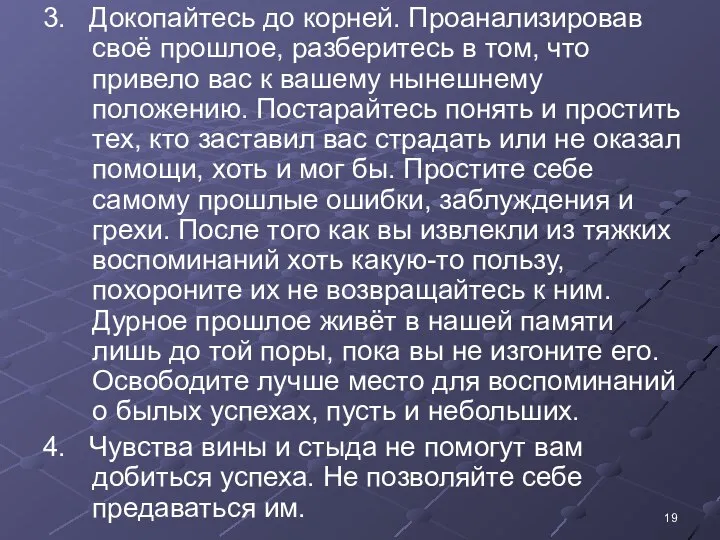 3. Докопайтесь до корней. Проанализировав своё прошлое, разберитесь в том, что привело вас к вашему нынешнему положению. Постарайтесь понять и простить тех, кто заставил вас страдать или не оказал помощи, хоть и мог бы. Простите себе самому прошлые ошибки, заблуждения и грехи. После того как вы извлекли из тяжких воспоминаний хоть какую-то пользу, похороните их не возвращайтесь к ним. Дурное прошлое живёт в нашей памяти лишь до той поры, пока вы не изгоните его. Освободите лучше место для воспоминаний о былых успехах, пусть и небольших.

4. Чувства вины и стыда не помогут вам добиться успеха. Не позволяйте себе предаваться им.

19